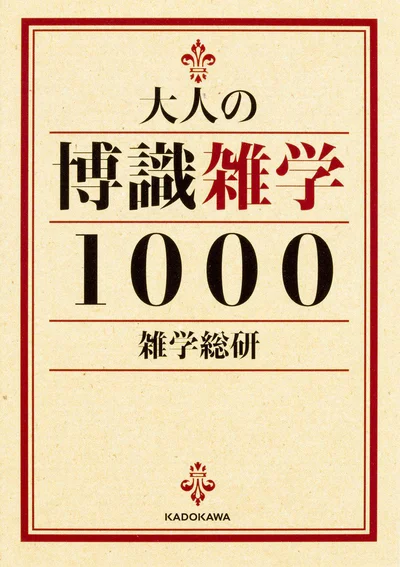 大人の

博識雑学

1000

雑学総研

KADOKAWA